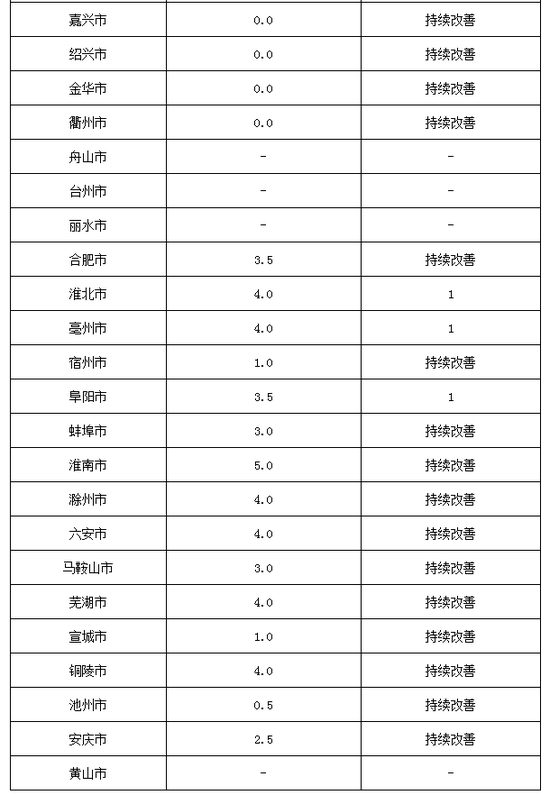 | | | |
|---|---|---|
| 嘉兴市 | 0.0 | 持续改善 |
| 绍兴市 | 0.0 | 持续改善 |
| 金华市 | 0.0 | 持续改善 |
| 衢州市 | 0.0 | 持续改善 |
| 舟山市 | - | - |
| 台州市 | - | - |
| 丽水市 | - | - |
| 合肥市 | 3.5 | 持续改善 |
| 淮北市 | 4.0 | 1 |
| 亳州市 | 4.0 | 1 |
| 宿州市 | 1.0 | 持续改善 |
| 阜阳市 | 3.5 | 1 |
| 蚌埠市 | 3.0 | 持续改善 |
| 淮南市 | 5.0 | 持续改善 |
| 滁州市 | 4.0 | 持续改善 |
| 六安市 | 4.0 | 持续改善 |
| 马鞍山市 | 3.0 | 持续改善 |
| 芜湖市 | 4.0 | 持续改善 |
| 宣城市 | 1.0 | 持续改善 |
| 铜陵市 | 4.0 | 持续改善 |
| 池州市 | 0.5 | 持续改善 |
| 安庆市 | 2.5 | 持续改善 |
| 黄山市 | - | - |